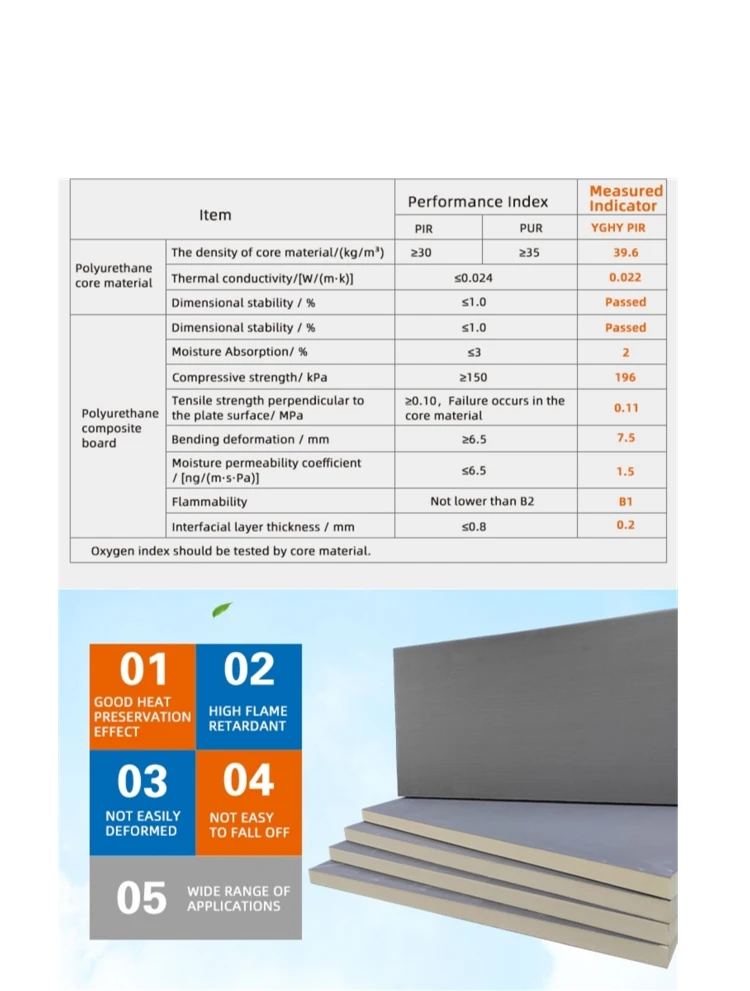 | Item | | Performance Index | | Measured Indicator |
|---|---|---|---|---|
| | | PIR | PUR | YGHY PIR |
| Polyurethane core material | The density of core material/(kg/m³) | ≥30 | ≥35 | 39.6 |
| | Thermal conductivity/[W/(m·k)] | ≤0.024 | | 0.022 |
| | Dimensional stability / % | ≤1.0 | | Passed |
| Polyurethane composite board | Dimensional stability / % | ≤1.0 | | Passed |
| | Moisture Absorption/ % | ≤3 | | 2 |
| | Compressive strength/ kPa | ≥150 | | 196 |
| | Tensile strength perpendicular to the plate surface/ MPa | ≥0.10, Failure occurs in the core material | | 0.11 |
| | Bending deformation / mm | ≥6.5 | | 7.5 |
| | Moisture permeability coefficient / [ng/(m·s·Pa)] | ≤6.5 | | 1.5 |
| | Flammability | Not lower than B2 | | B1 |
| | Interfacial layer thickness / mm | ≤0.8 | | 0.2 |
| Oxygen index should be tested by core material. | | | | |

01 GOOD HEAT PRESERVATION EFFECT

02 HIGH FLAME RETARDANT

03 NOT EASILY DEFORMED

04 NOT EASY TO FALL OFF

05 WIDE RANGE OF APPLICATIONS